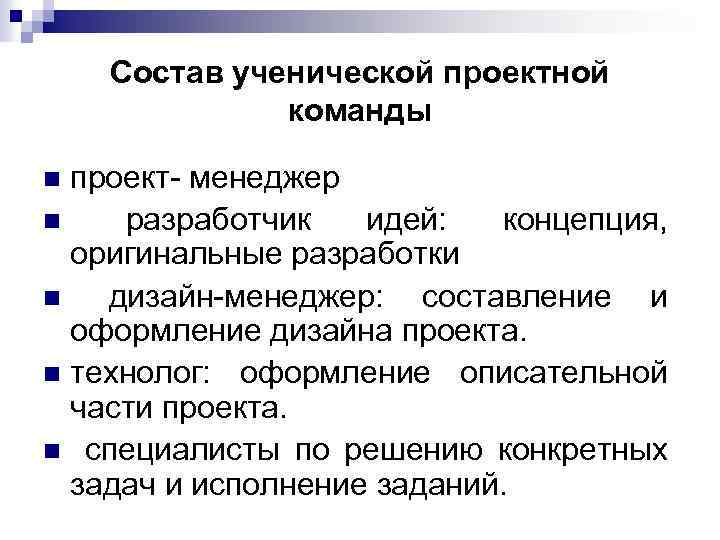 Состав ученической проектной команды

проект- менеджер

разработчик идей: концепция, оригинальные разработки

дизайн-менеджер: составление и оформление дизайна проекта.

технолог: оформление описательной части проекта.

специалисты по решению конкретных задач и исполнение заданий.